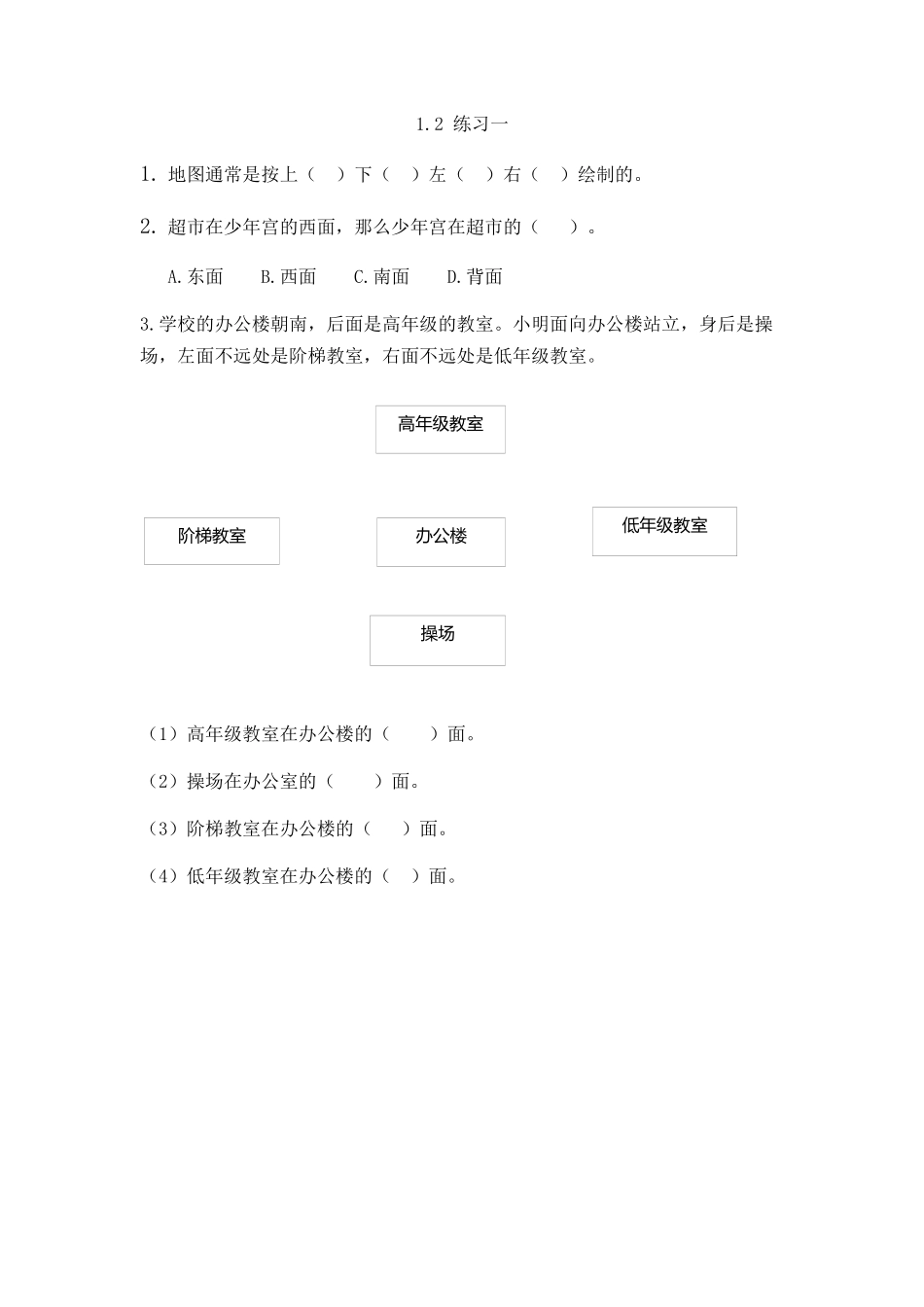 1.2 练习一

1. 地图通常是按上（ ）下（ ）左（ ）右（ ）绘制的。

2. 超市在少年宫的西面，那么少年宫在超市的（ ）。

A.东面　B.西面　C.南面　D.背面

3.学校的办公楼朝南，后面是高年级的教室。小明面向办公楼站立，身后是操场，左面不远处是阶梯教室，右面不远处是低年级教室。

高年级教室

阶梯教室

办公楼

低年级教室

操场

（1）高年级教室在办公楼的（ ）面。

（2）操场在办公室的（ ）面。

（3）阶梯教室在办公楼的（ ）面。

（4）低年级教室在办公楼的（ ）面。